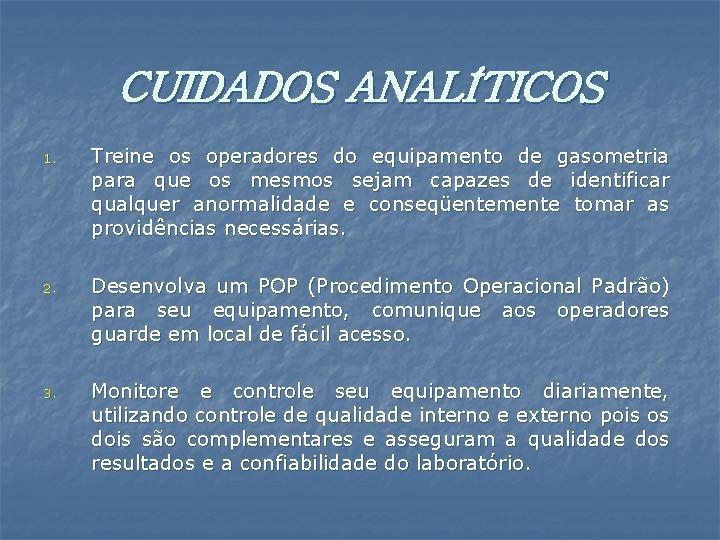 CUIDADOS ANALÍTICOS

1. Treine os operadores do equipamento de gasometria para que os mesmos sejam capazes de identificar qualquer anormalidade e conseqüentemente tomar as providências necessárias.

2. Desenvolva um POP (Procedimento Operacional Padrão) para seu equipamento, comunique aos operadores guarde em local de fácil acesso.

3. Monitore e controle seu equipamento diariamente, utilizando controle de qualidade interno e externo pois os dois são complementares e asseguram a qualidade dos resultados e a confiabilidade do laboratório.